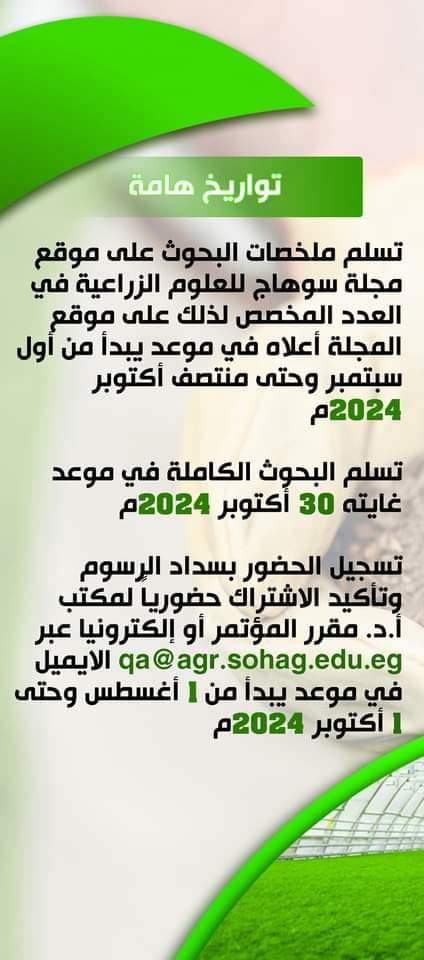 تواريخ هامة

تسلم ملخصات البحوث على موقع مجلة سوهاج للعلوم الزراعية في العدد المخصص لذلك على موقع المجلة أعلاه في موعد يبدأ من أول سبتمبر وحتى منتصف أكتوبر 2024م

تسلم البحوث الكاملة في موعد غايته 30 أكتوبر 2024م

تسجيل الحضور بسداد الرسوم وتأكيد الاشتراك حضورياً لمكتب أ.د. مقرر المؤتمر أو إلكترونيا عبر الايميل qa@agr.sohag.edu.eg في موعد يبدأ من 1 أغسطس وحتى 1 أكتوبر 2024م